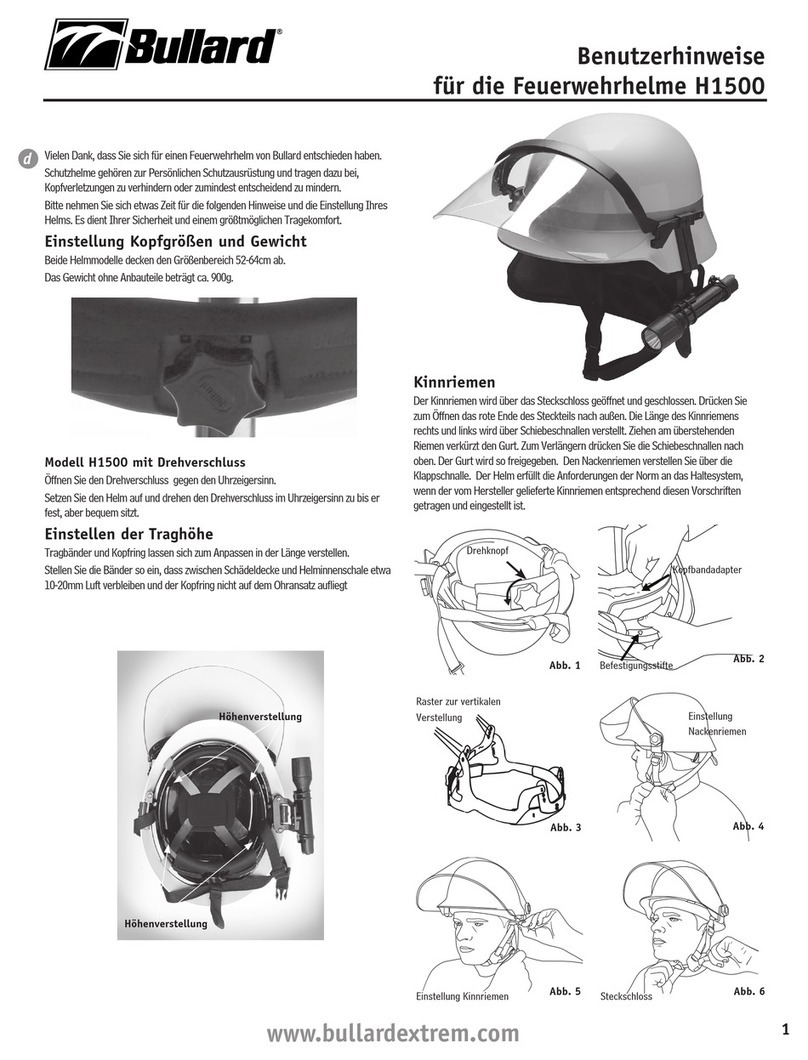 Bullard®

Benutzerhinweise
für die Feuerwehrhelme H1500

d

Vielen Dank, dass Sie sich für einen Feuerwehrhelm von Bullard entschieden haben. Schutzhelme gehören zur Persönlichen Schutzausrüstung und tragen dazu bei, Kopfverletzungen zu verhindern oder zumindest entscheidend zu mindern.
Bitte nehmen Sie sich etwas Zeit für die folgenden Hinweise und die Einstellung Ihres Helms. Es dient Ihrer Sicherheit und einem größtmöglichen Tragekomfort.

Einstellung Kopfgrößen und Gewicht

Beide Helmmodelle decken den Größenbereich 52-64cm ab.
Das Gewicht ohne Anbauteile beträgt ca. 900g.

Modell H1500 mit Drehverschluss

Öffnen Sie den Drehverschluss gegen den Uhrzeigersinn.
Setzen Sie den Helm auf und drehen den Drehverschluss im Uhrzeigersinn zu bis er fest, aber bequem sitzt.

Einstellen der Traghöhe

Tragbänder und Kopfring lassen sich zum Anpassen in der Länge verstellen.
Stellen Sie die Bänder so ein, dass zwischen Schädeldecke und Helminnenschale etwa 10-20mm Luft verbleiben und der Kopfring nicht auf dem Ohransatz aufliegt

Höhenverstellung

Höhenverstellung

Kinnriemen

Der Kinnriemen wird über das Steckschloss geöffnet und geschlossen. Drücken Sie zum Öffnen das rote Ende des Steckteils nach außen. Die Länge des Kinnriemens rechts und links wird über Schiebeschnallen verstellt. Ziehen am überstehenden Riemen verkürzt den Gurt. Zum Verlängern drücken Sie die Schiebeschnallen nach oben. Der Gurt wird so freigegeben. Den Nackenriemen verstellen Sie über die Klappschnalle. Der Helm erfüllt die Anforderungen der Norm an das Haltesystem, wenn der vom Hersteller gelieferte Kinnriemen entsprechend diesen Vorschriften getragen und eingestellt ist.

Drehknopf

Abb. 1

Kopfbandadapter

Befestigungsstifte

Abb. 2

Raster zur vertikalen Verstellung

Abb. 3

Einstellung Nackenriemen

Abb. 4

Einstellung Kinnriemen

Abb. 5

Steckschloss

Abb. 6

www.bullardextrem.com

1